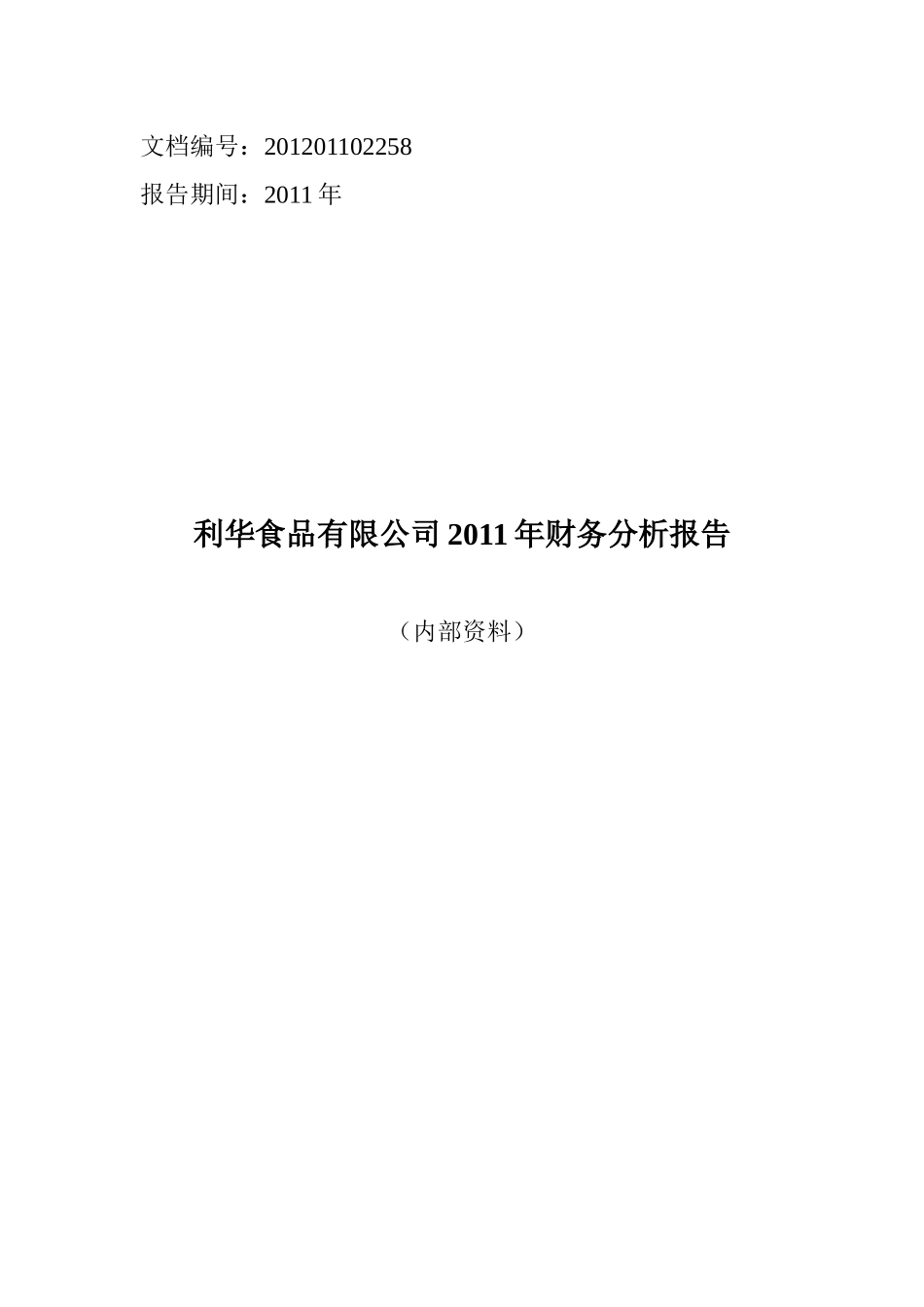 文档编号：201201102258

报告期间：2011 年

利华食品有限公司 2011 年财务分析报告

（内部资料）